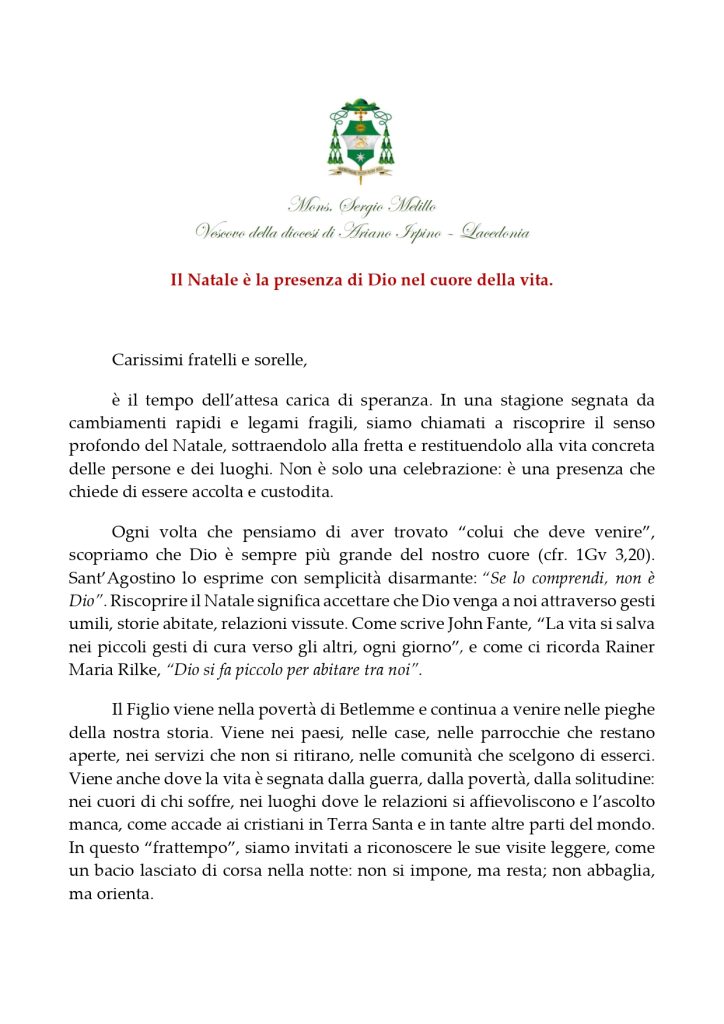 Mons. Sergio Melillo
Vescovo della diocesi di Ariano Irpino - Lacedonia

Il Natale è la presenza di Dio nel cuore della vita.

Carissimi fratelli e sorelle,

è il tempo dell'attesa carica di speranza. In una stagione segnata da cambiamenti rapidi e legami fragili, siamo chiamati a riscoprire il senso profondo del Natale, sottraendolo alla fretta e restituendolo alla vita concreta delle persone e dei luoghi. Non è solo una celebrazione: è una presenza che chiede di essere accolta e custodita.

Ogni volta che pensiamo di aver trovato "colui che deve venire", scopriamo che Dio è sempre più grande del nostro cuore (cfr. 1Gv 3,20). Sant'Agostino lo esprime con semplicità disarmante: "Se lo comprendi, non è Dio". Riscoprire il Natale significa accettare che Dio venga a noi attraverso gesti umili, storie abitate, relazioni vissute. Come scrive John Fante, "La vita si salva nei piccoli gesti di cura verso gli altri, ogni giorno", e come ci ricorda Rainer Maria Rilke, "Dio si fa piccolo per abitare tra noi".

Il Figlio viene nella povertà di Betlemme e continua a venire nelle pieghe della nostra storia. Viene nei paesi, nelle case, nelle parrocchie che restano aperte, nei servizi che non si ritirano, nelle comunità che scelgono di esserci. Viene anche dove la vita è segnata dalla guerra, dalla povertà, dalla solitudine: nei cuori di chi soffre, nei luoghi dove le relazioni si affievoliscono e l'ascolto manca, come accade ai cristiani in Terra Santa e in tante altre parti del mondo. In questo "frattempo", siamo invitati a riconoscere le sue visite leggere, come un bacio lasciato di corsa nella notte: non si impone, ma resta; non abbaglia, ma orienta.